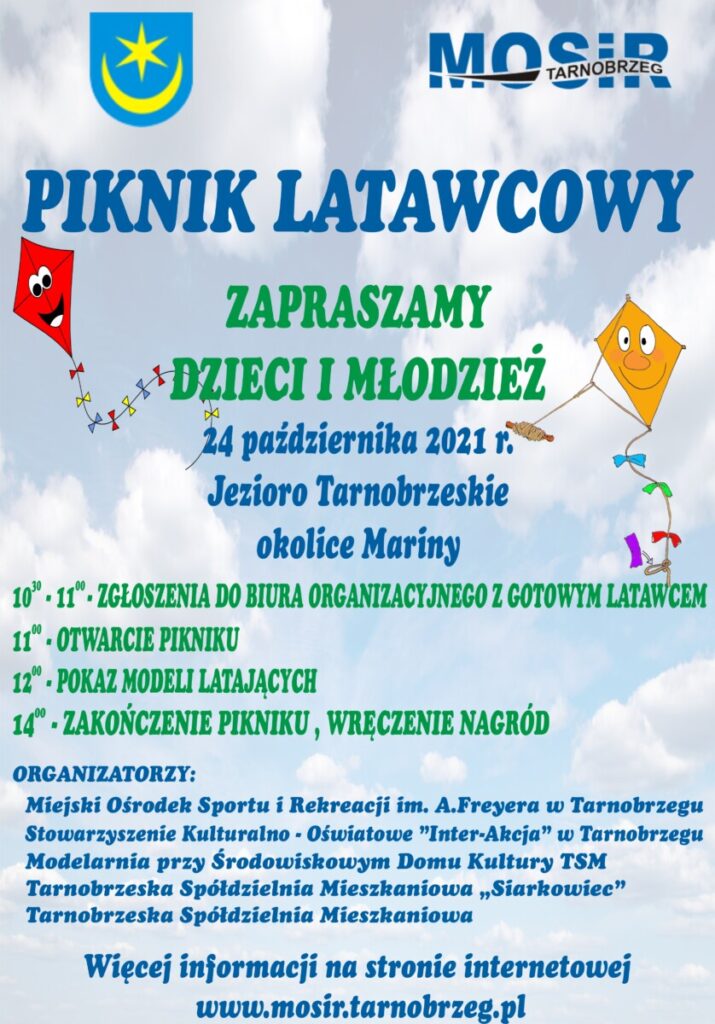 MOSiR TARNOBRZEG

PIKNIK LATAWCOWY

ZAPRASZAMY
DZIECI I MŁODZIEŻ

24 października 2021 r.
Jezioro Tarnobrzeskie
okolice Mariny

$10^{30}$ - $11^{00}$ - ZGŁOSZENIA DO BIURA ORGANIZACYJNEGO Z GOTOWYM LATAWCEM
$11^{00}$ - OTWARCIE PIKNIKU
$12^{00}$ - POKAZ MODELI LATAJĄCYCH
$14^{00}$ - ZAKOŃCZENIE PIKNIKU , WRĘCZENIE NAGRÓD

ORGANIZATORZY:
Miejski Ośrodek Sportu i Rekreacji im. A.Freyera w Tarnobrzegu
Stowarzyszenie Kulturalno - Oświatowe "Inter-Akcja" w Tarnobrzegu
Modelarnia przy Środowiskowym Domu Kultury TSM
Tarnobrzeska Spółdzielnia Mieszkaniowa „Siarkowiec"
Tarnobrzeska Spółdzielnia Mieszkaniowa

Więcej informacji na stronie internetowej
www.mosir.tarnobrzeg.pl